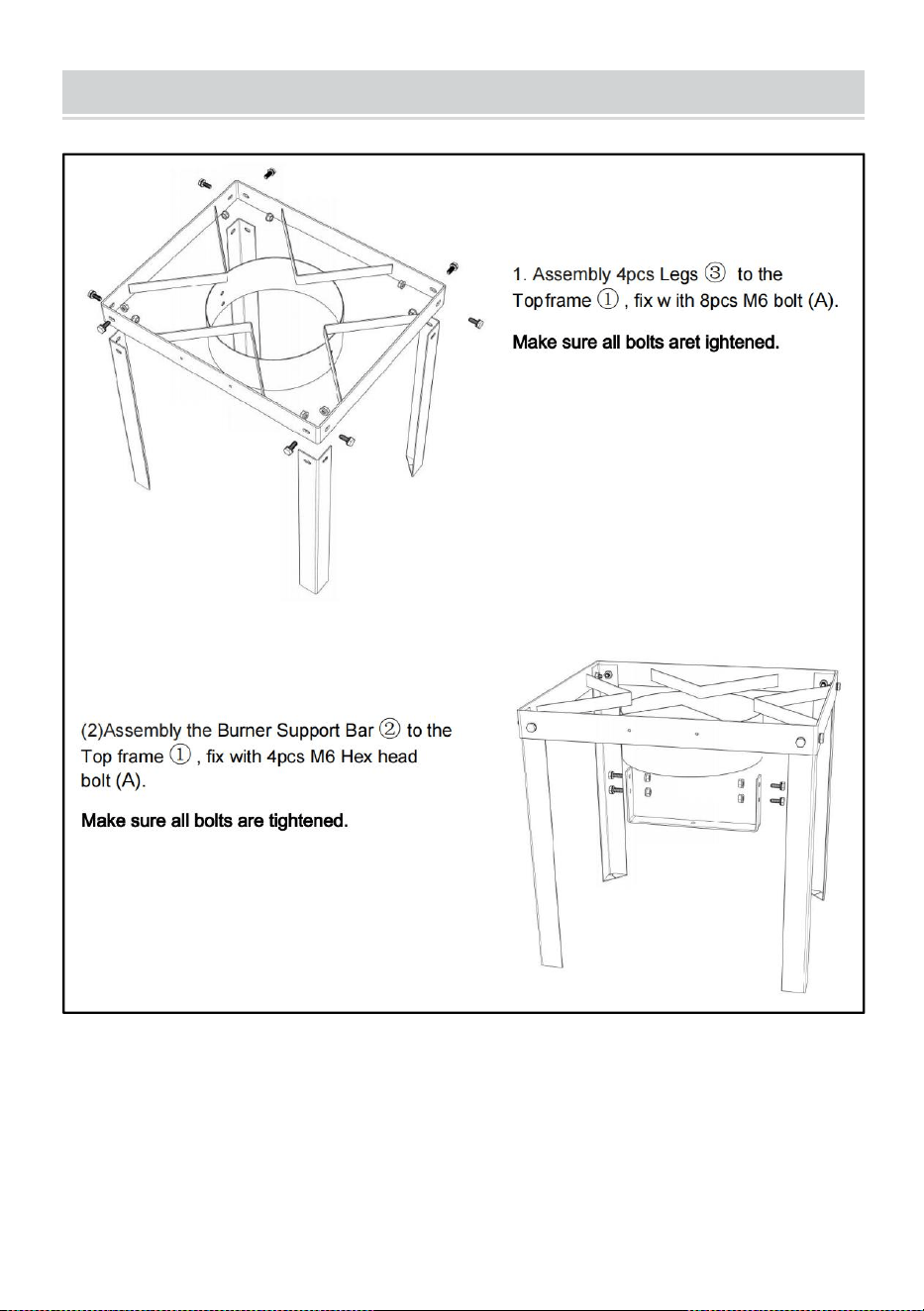 1. Assembly 4pcs Legs ③ to the Topframe ① , fix w ith 8pcs M6 bolt (A).

Make sure all bolts aret ightened.

(2)Assembly the Burner Support Bar ② to the Top frame ① , fix with 4pcs M6 Hex head bolt (A).

Make sure all bolts are tightened.